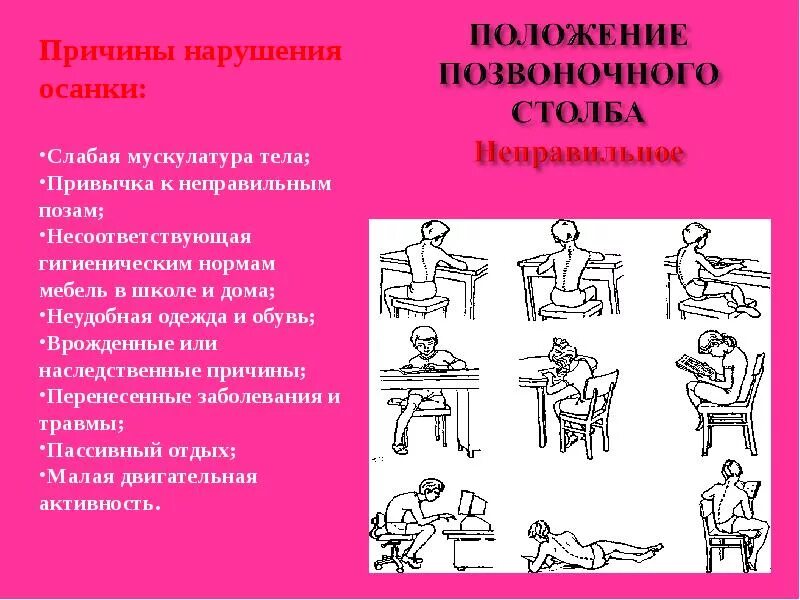 Причины нарушения осанки:

•Слабая мускулатура тела;
•Привычка к неправильным позам;
•Несоответствующая гигиеническим нормам мебель в школе и дома;
•Неудобная одежда и обувь;
•Врожденные или наследственные причины;
•Перенесенные заболевания и травмы;
•Пассивный отдых;
•Малая двигательная активность.

ПОЛОЖЕНИЕ ПОЗВОНОЧНОГО СТОЛБА
Неправильное